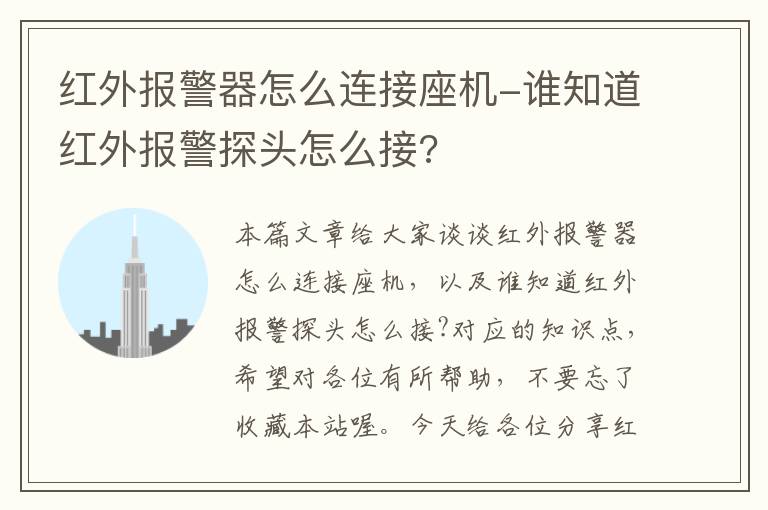 红外报警器怎么连接座机-谁知道红外报警探头怎么接?

本篇文章给大家谈谈红外报警器怎么连接座机，以及谁知道红外报警探头怎么接?对应的知识点，希望对各位有所帮助，不要忘了收藏本站喔。今天给各位分享红